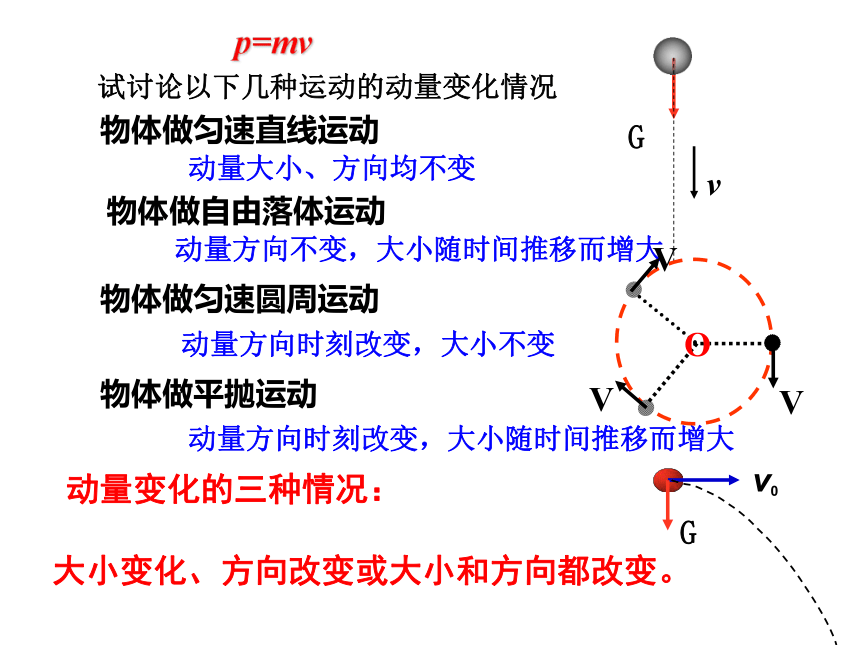 $p=mv$

试讨论以下几种运动的动量变化情况

物体做匀速直线运动

动量大小、方向均不变

物体做自由落体运动

动量方向不变，大小随时间推移而增大

物体做匀速圆周运动

动量方向时刻改变，大小不变

物体做平抛运动

动量方向时刻改变，大小随时间推移而增大

动量变化的三种情况：

大小变化、方向改变或大小和方向都改变。

G

$v$

V

O

V

V

$v_0$

G